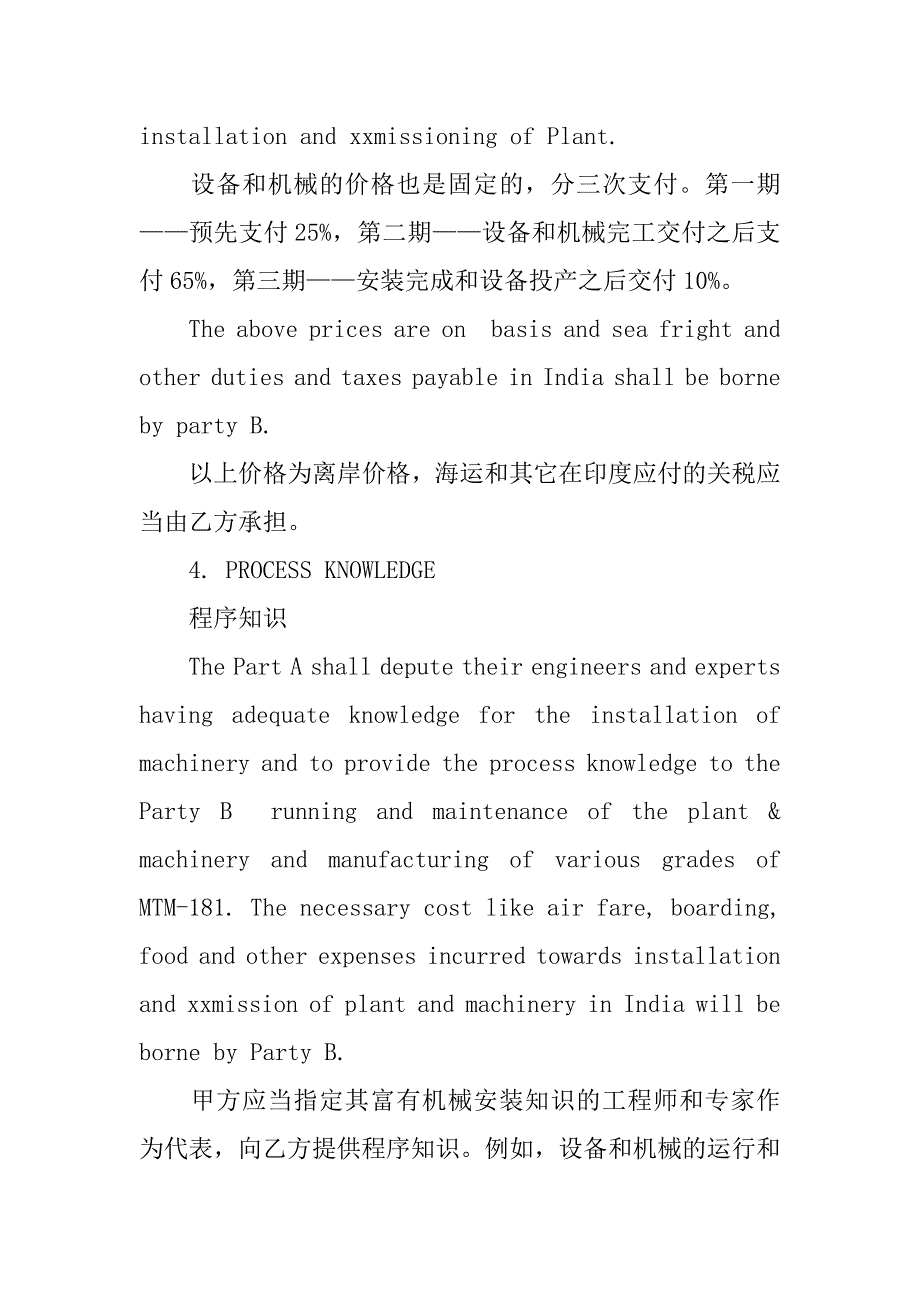 installation and xxmissioning of Plant.

设备和机械的价格也是固定的，分三次支付。第一期——预先支付 25%，第二期——设备和机械完工交付之后支付 65%，第三期——安装完成和设备投产之后交付 10%。

The above prices are on  basis and sea fright and other duties and taxes payable in India shall be borne by party B.

以上价格为离岸价格，海运和其它在印度应付的关税应当由乙方承担。

4. PROCESS KNOWLEDGE

程序知识

The Part A shall depute their engineers and experts having adequate knowledge for the installation of machinery and to provide the process knowledge to the Party B  running and maintenance of the plant & machinery and manufacturing of various grades of MTM-181. The necessary cost like air fare, boarding, food and other expenses incurred towards installation and xxmission of plant and machinery in India will be borne by Party B.

甲方应当指定其富有机械安装知识的工程师和专家作为代表，向乙方提供程序知识。例如，设备和机械的运行和